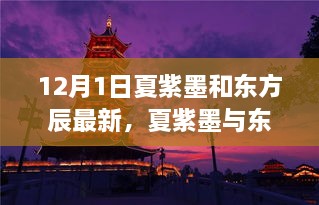 12月1日夏紫墨和东方辰最新，夏紫墨与东